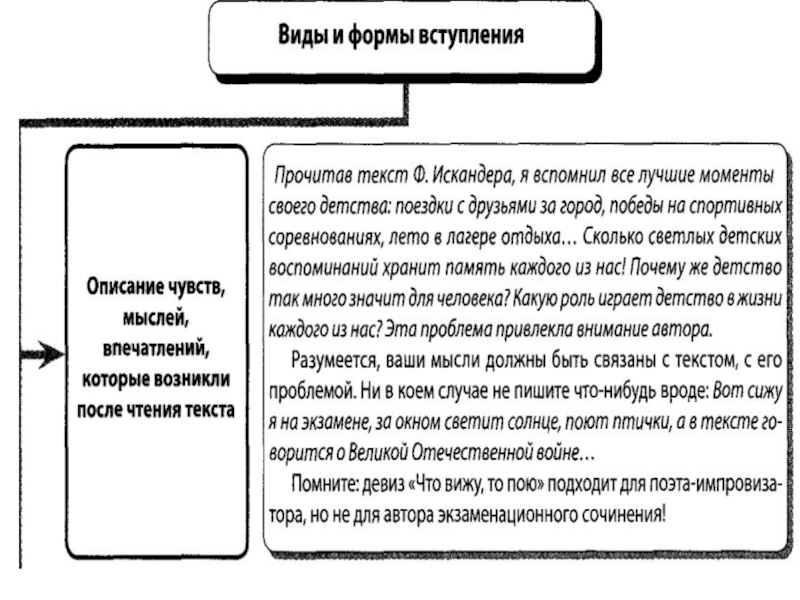 Виды и формы вступления

Описание чувств, мыслей, впечатлений, которые возникли после чтения текста

Прочитав текст Ф. Искандера, я вспомнил все лучшие моменты своего детства: поездки с друзьями за город, победы на спортивных соревнованиях, лето в лагере отдыха… Сколько светлых детских воспоминаний хранит память каждого из нас! Почему же детство так много значит для человека? Какую роль играет детство в жизни каждого из нас? Эта проблема привлекла внимание автора.

Разумеется, ваши мысли должны быть связаны с текстом, с его проблемой. Ни в коем случае не пишите что-нибудь вроде: Вот сижу я на экзамене, за окном светит солнце, поют птички, а в тексте говорится о Великой Отечественной войне…

Помните: девиз «Что вижу, то пою» подходит для поэта-импровизатора, но не для автора экзаменационного сочинения!